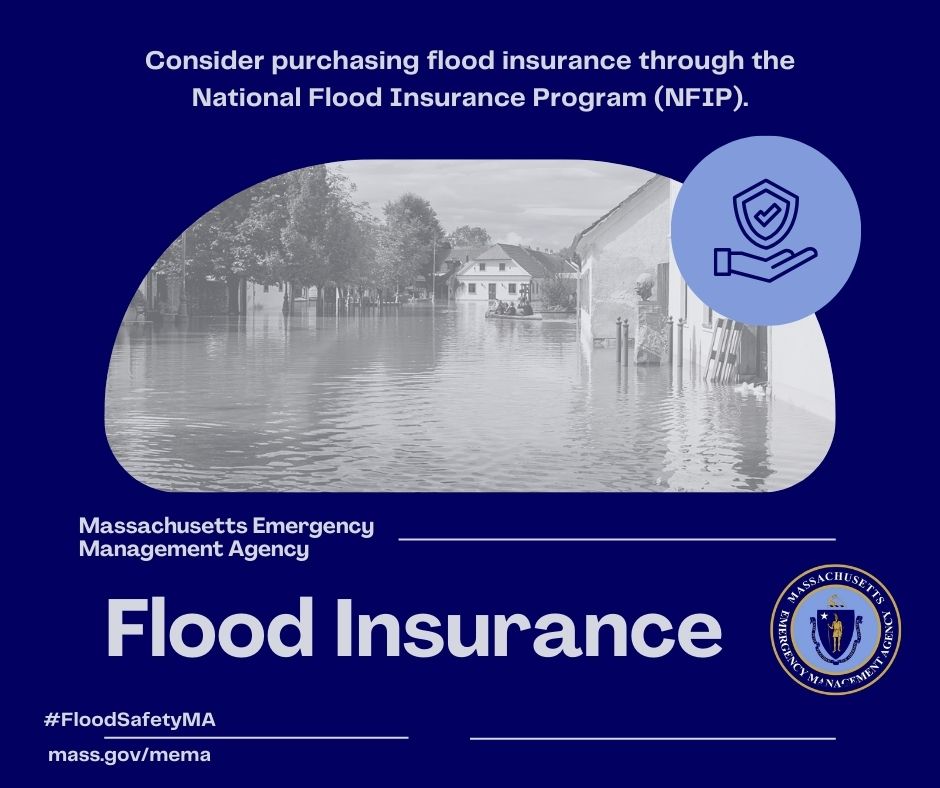 Consider purchasing flood insurance through the National Flood Insurance Program (NFIP).

Massachusetts Emergency Management Agency

Flood Insurance

MASSACHUSETTS EMERGENCY MANAGEMENT AGENCY

#FloodSafetyMA

mass.gov/mema